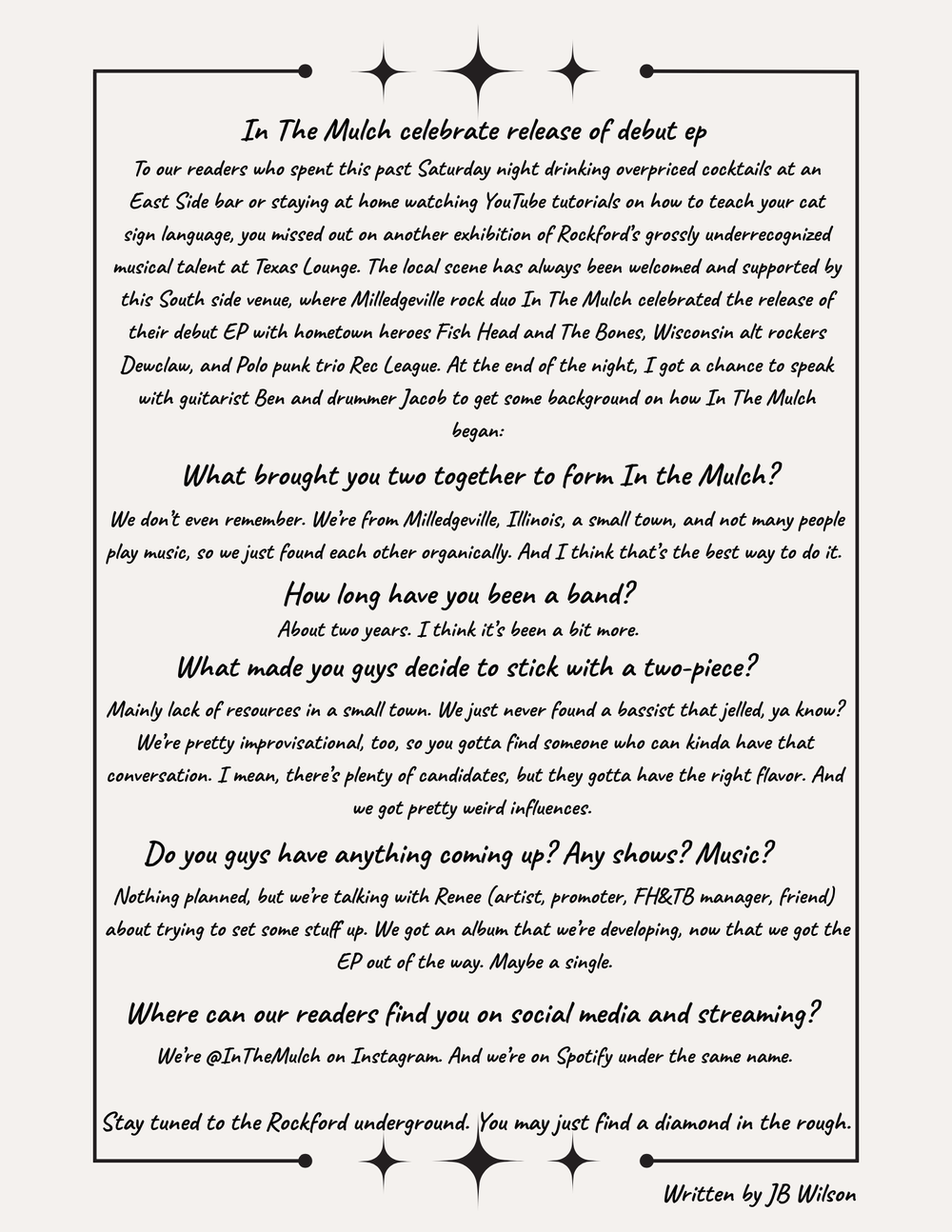 In The Mulch celebrate release of debut ep

To our readers who spent this past Saturday night drinking overpriced cocktails at an East Side bar or staying at home watching YouTube tutorials on how to teach your cat sign language, you missed out on another exhibition of Rockford's grossly underrecognized musical talent at Texas Lounge. The local scene has always been welcomed and supported by this South side venue, where Milledgeville rock duo In The Mulch celebrated the release of their debut EP with hometown heroes Fish Head and The Bones, Wisconsin alt rockers Dewclaw, and Polo punk trio Rec League. At the end of the night, I got a chance to speak with guitarist Ben and drummer Jacob to get some background on how In The Mulch began:

What brought you two together to form In the Mulch?

We don't even remember. We're from Milledgeville, Illinois, a small town, and not many people play music, so we just found each other organically. And I think that's the best way to do it.

How long have you been a band?

About two years. I think it's been a bit more.

What made you guys decide to stick with a two-piece?

Mainly lack of resources in a small town. We just never found a bassist that jelled, ya know? We're pretty improvisational, too, so you gotta find someone who can kinda have that conversation. I mean, there's plenty of candidates, but they gotta have the right flavor. And we got pretty weird influences.

Do you guys have anything coming up? Any shows? Music?

Nothing planned, but we're talking with Renee (artist, promoter, FH&TB manager, friend) about trying to set some stuff up. We got an album that we're developing, now that we got the EP out of the way. Maybe a single.

Where can our readers find you on social media and streaming?

We're @InTheMulch on Instagram. And we're on Spotify under the same name.

Stay tuned to the Rockford underground. You may just find a diamond in the rough.

Written by JB Wilson